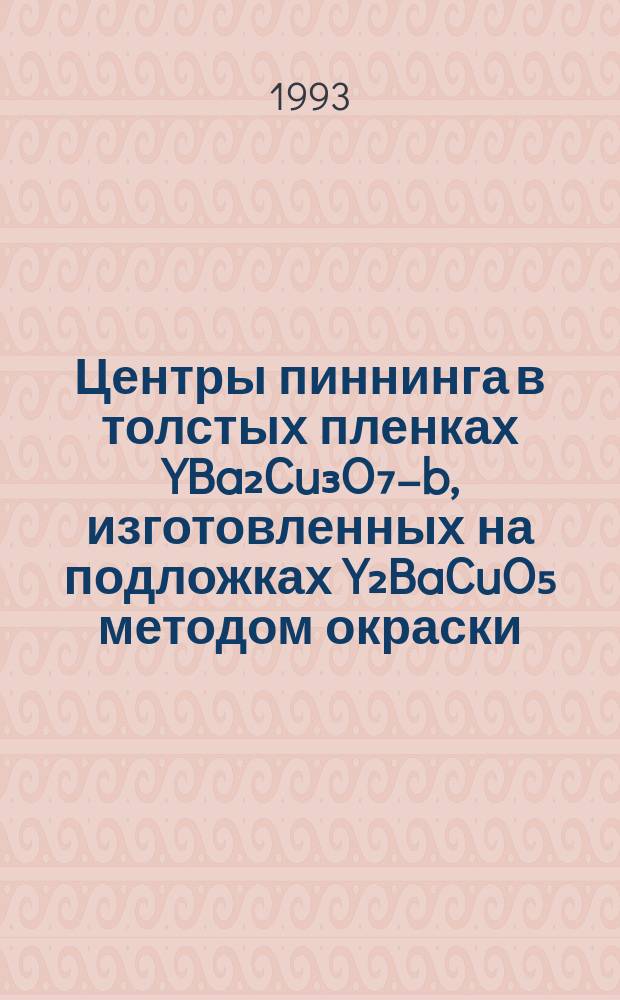 1993

Центры пиннинга в толстых пленках $YBa_2Cu_3O_{7-b}$, изготовленных на подложках $Y_2BaCuO_5$ методом окраски